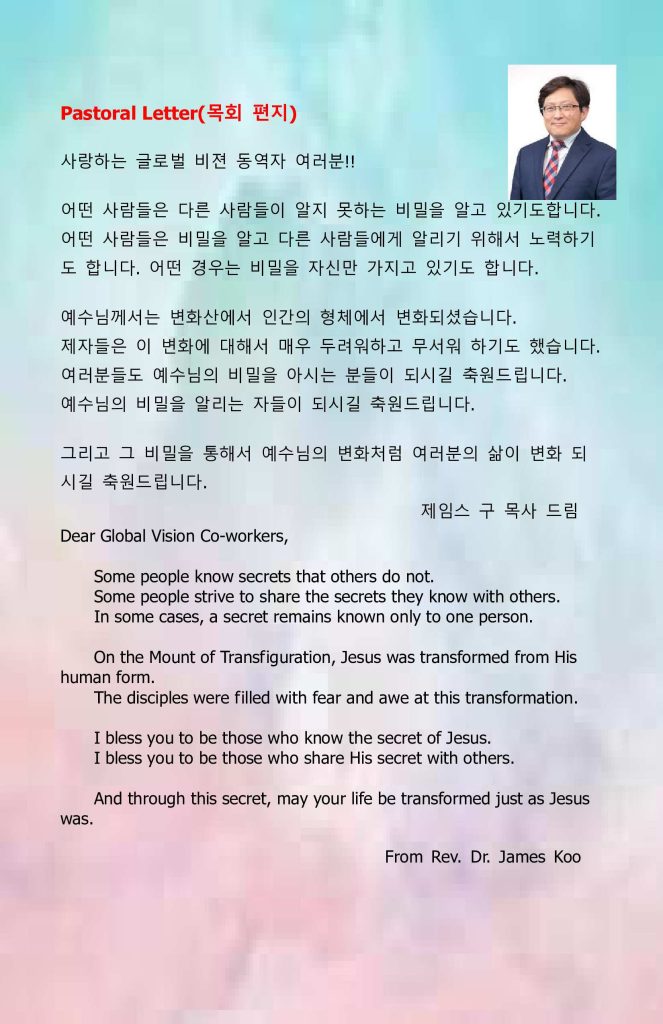 Pastoral Letter(목회 편지)

사랑하는 글로벌 비젼 동역자 여러분!!

어떤 사람들은 다른 사람들이 알지 못하는 비밀을 알고 있기도합니다. 어떤 사람들은 비밀을 알고 다른 사람들에게 알리기 위해서 노력하기도 합니다. 어떤 경우는 비밀을 자신만 가지고 있기도 합니다.

예수님께서는 변화산에서 인간의 형체에서 변화되셨습니다.
제자들은 이 변화에 대해서 매우 두려워하고 무서워 하기도 했습니다.
여러분들도 예수님의 비밀을 아시는 분들이 되시길 축원드립니다.
예수님의 비밀을 알리는 자들이 되시길 축원드립니다.

그리고 그 비밀을 통해서 예수님의 변화처럼 여러분의 삶이 변화 되시길 축원드립니다.

제임스 구 목사 드림

Dear Global Vision Co-workers,

Some people know secrets that others do not.
Some people strive to share the secrets they know with others.
In some cases, a secret remains known only to one person.

On the Mount of Transfiguration, Jesus was transformed from His human form.
The disciples were filled with fear and awe at this transformation.

I bless you to be those who know the secret of Jesus.
I bless you to be those who share His secret with others.

And through this secret, may your life be transformed just as Jesus was.

From Rev. Dr. James Koo